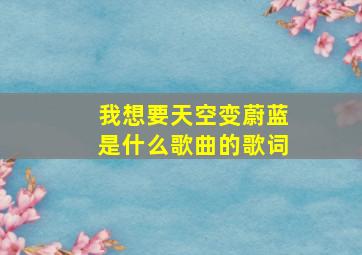 我想要天空变蔚蓝
是什么歌曲的歌词